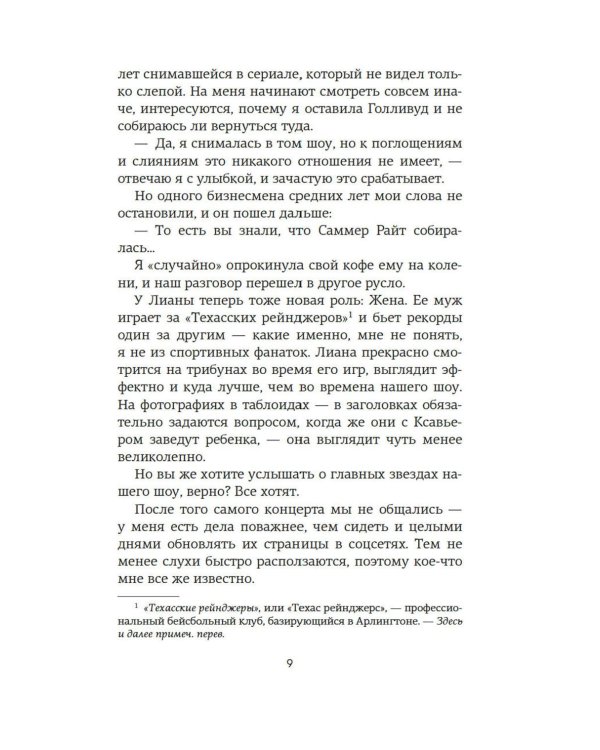 лет снимавшейся в сериале, который не видел только слепой. На меня начинают смотреть совсем иначе, интересуются, почему я оставила Голливуд и не собираюсь ли вернуться туда.

— Да, я снималась в том шоу, но к поглощениям и слияниям это никакого отношения не имеет, — отвечаю я с улыбкой, и зачастую это срабатывает.

Но одного бизнесмена средних лет мои слова не остановили, и он пошел дальше:

— То есть вы знали, что Саммер Райт собиралась...

Я «случайно» опрокинула свой кофе ему на колени, и наш разговор перешел в другое русло.

У Лианы теперь тоже новая роль: Жена. Ее муж играет за «Техасских рейнджеров»$^1$ и бьет рекорды один за другим — какие именно, мне не понять, я не из спортивных фанаток. Лиана прекрасно смотрится на трибунах во время его игр, выглядит эффектно и куда лучше, чем во времена нашего шоу. На фотографиях в таблоидах — в заголовках обязательно задаются вопросом, когда же они с Ксавьером заведут ребенка, — она выглядит чуть менее великолепно.

Но вы же хотите услышать о главных звездах нашего шоу, верно? Все хотят.

После того самого концерта мы не общались — у меня есть дела поважнее, чем сидеть и целыми днями обновлять их страницы в соцсетях. Тем не менее слухи быстро расползаются, поэтому кое-что мне все же известно.

$^1$ «Техасские рейнджеры», или «Техас рейнджерс», — профессиональный бейсбольный клуб, базирующийся в Арлингтоне. — Здесь и далее примеч. перев.

9